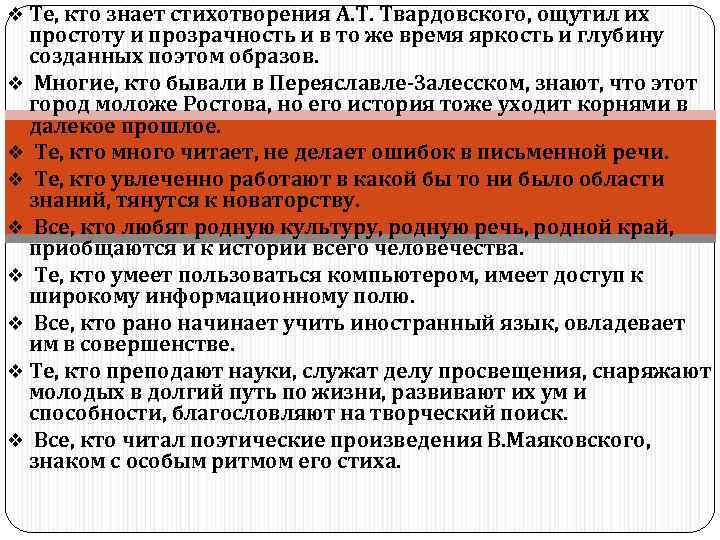 ❖ Те, кто знает стихотворения А.Т. Твардовского, ощутил их простоту и прозрачность и в то же время яркость и глубину созданных поэтом образов.

❖ Многие, кто бывали в Переяславле-Залесском, знают, что этот город моложе Ростова, но его история тоже уходит корнями в далекое прошлое.

❖ Те, кто много читает, не делает ошибок в письменной речи.

❖ Те, кто увлеченно работают в какой бы то ни было области знаний, тянутся к новаторству.

❖ Все, кто любят родную культуру, родную речь, родной край, приобщаются и к истории всего человечества.

❖ Те, кто умеет пользоваться компьютером, имеет доступ к широкому информационному полю.

❖ Все, кто рано начинает учить иностранный язык, овладевает им в совершенстве.

❖ Те, кто преподают науки, служат делу просвещения, снаряжают молодых в долгий путь по жизни, развивают их ум и способности, благословляют на творческий поиск.

❖ Все, кто читал поэтические произведения В.Маяковского, знаком с особым ритмом его стиха.